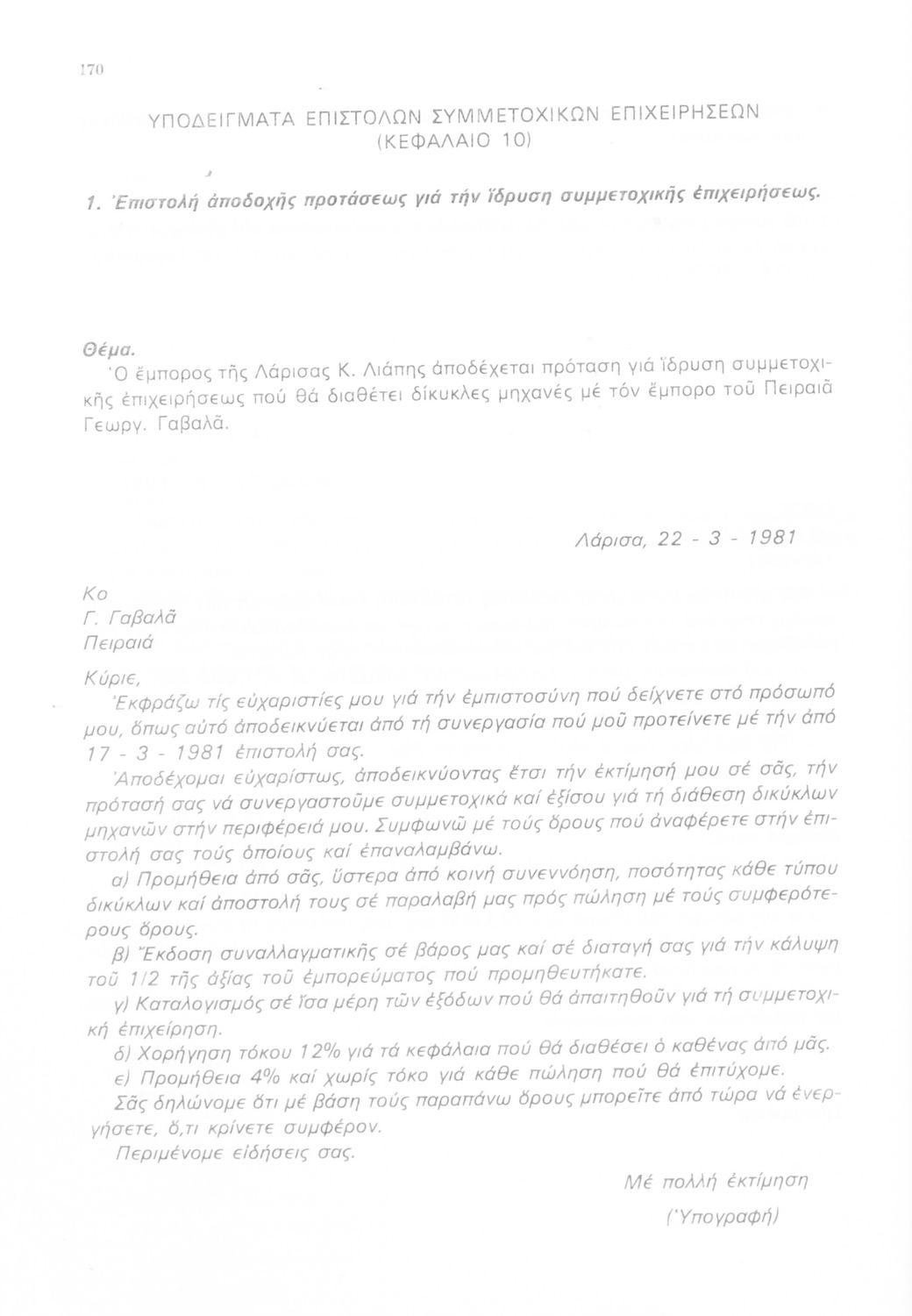 170

ΥΠΟΔΕΙΓΜΑΤΑ ΕΠΙΣΤΟΛΩΝ ΣΥΜΜΕΤΟΧΙΚΩΝ ΕΠΙΧΕΙΡΗΣΕΩΝ
(ΚΕΦΑΛΑΙΟ 10)

1. Ἐπιστολή ἀποδοχῆς προτάσεως γιά τήν ἵδρυση συμμετοχικῆς ἐπιχειρήσεως.

Θέμα.
Ὁ ἔμπορος τῆς Λάρισας Κ. Λιάπης ἀποδέχεται πρόταση γιά ἵδρυση συμμετοχικῆς ἐπιχειρήσεως πού θά διαθέτει δίκυκλες μηχανές μέ τόν ἔμπορο τοῦ Πειραιᾶ Γεωργ. Γαβαλᾶ.

Λάρισα, 22 - 3 - 1981

Κο
Γ. Γαβαλᾶ
Πειραιά

Κύριε,
Ἐκφράζω τίς εὐχαριστίες μου γιά τήν ἐμπιστοσύνη πού δείχνετε στό πρόσωπό μου, ὅπως αὐτό ἀποδεικνύεται ἀπό τή συνεργασία πού μοῦ προτείνετε μέ τήν ἀπό 17 - 3 - 1981 ἐπιστολή σας.
Ἀποδέχομαι εὐχαρίστως, ἀποδεικνύοντας ἔτσι τήν ἐκτίμησή μου σέ σᾶς, τήν πρότασή σας νά συνεργαστοῦμε συμμετοχικά καί ἐξίσου γιά τή διάθεση δικύκλων μηχανῶν στήν περιφέρειά μου. Συμφωνῶ μέ τούς ὅρους πού ἀναφέρετε στήν ἐπιστολή σας τούς ὁποίους καί ἐπαναλαμβάνω.
α) Προμήθεια ἀπό σᾶς, ὕστερα ἀπό κοινή συνεννόηση, ποσότητας κάθε τύπου δικύκλων καί ἀποστολή τους σέ παραλαβή μας πρός πώληση μέ τούς συμφερότερους ὅρους.
β) Ἔκδοση συναλλαγματικῆς σέ βάρος μας καί σέ διαταγή σας γιά τήν κάλυψη τοῦ 1/2 τῆς ἀξίας τοῦ ἐμπορεύματος πού προμηθευτήκατε.
γ) Καταλογισμός σέ ἴσα μέρη τῶν ἐξόδων πού θά ἀπαιτηθοῦν γιά τή συμμετοχική ἐπιχείρηση.
δ) Χορήγηση τόκου 12% γιά τά κεφάλαια πού θά διαθέσει ὁ καθένας ἀπό μᾶς.
ε) Προμήθεια 4% καί χωρίς τόκο γιά κάθε πώληση πού θά ἐπιτύχομε.
Σᾶς δηλώνομε ὅτι μέ βάση τούς παραπάνω ὅρους μπορεῖτε ἀπό τώρα νά ἐνεργήσετε, ὅ,τι κρίνετε συμφέρον.
Περιμένομε εἰδήσεις σας.

Μέ πολλή ἐκτίμηση

(Ὑπογραφή)